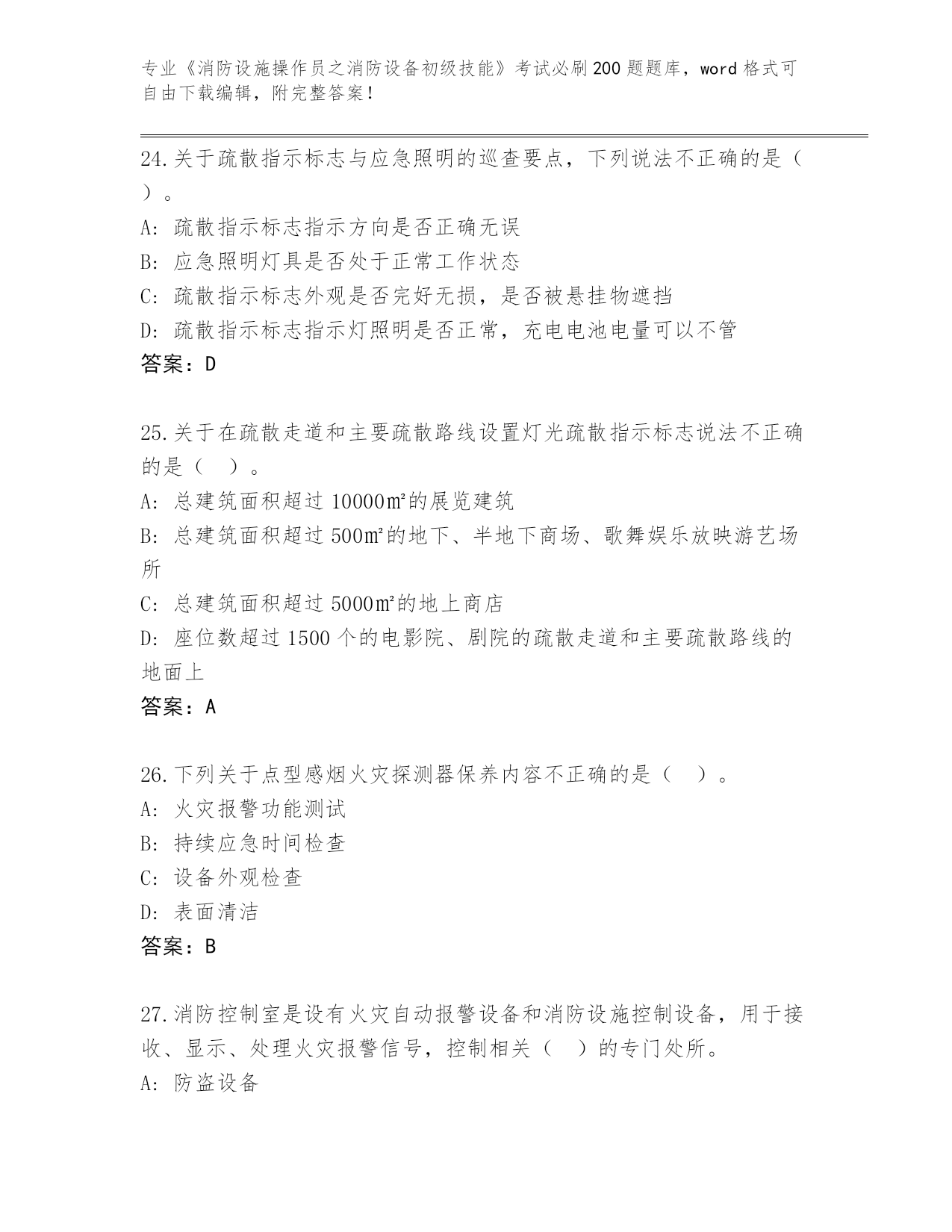 专业《消防设施操作员之消防设备初级技能》考试必刷200题题库，word格式可自由下载编辑，附完整答案！

24.关于疏散指示标志与应急照明的巡查要点，下列说法不正确的是（ ）。

A: 疏散指示标志指示方向是否正确无误

B: 应急照明灯具是否处于正常工作状态

C: 疏散指示标志外观是否完好无损，是否被悬挂物遮挡

D: 疏散指示标志指示灯照明是否正常，充电电池电量可以不管

答案：D

25.关于在疏散走道和主要疏散路线设置灯光疏散指示标志说法不正确的是（ ）。

A: 总建筑面积超过10000㎡的展览建筑

B: 总建筑面积超过500㎡的地下、半地下商场、歌舞娱乐放映游艺场所

C: 总建筑面积超过5000㎡的地上商店

D: 座位数超过1500个的电影院、剧院的疏散走道和主要疏散路线的地面上

答案：A

26.下列关于点型感烟火灾探测器保养内容不正确的是（ ）。

A: 火灾报警功能测试

B: 持续应急时间检查

C: 设备外观检查

D: 表面清洁

答案：B

27.消防控制室是设有火灾自动报警设备和消防设施控制设备，用于接收、显示、处理火灾报警信号，控制相关（ ）的专门处所。

A: 防盗设备